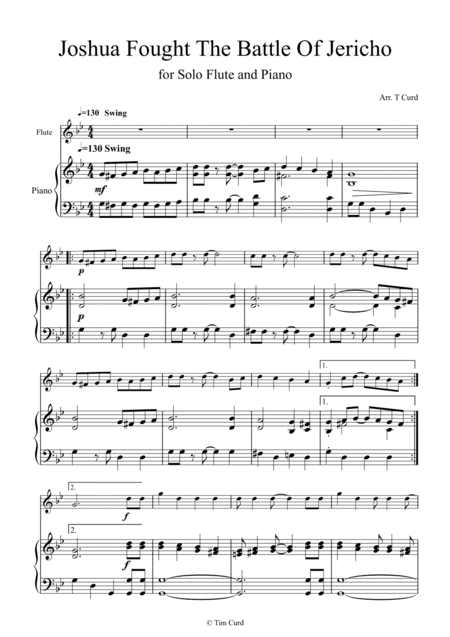 Joshua Fought The Battle Of Jericho

for Solo Flute and Piano

Arr. T Curd

♩=130 Swing

Flute

♩=130 Swing

Piano

mf

p

p

1.

1.

2.

f

2.

f

© Tim Curd